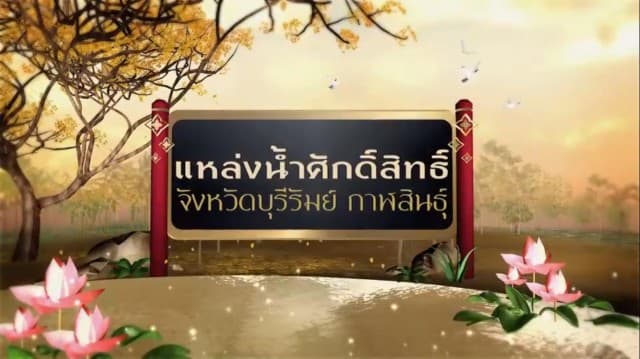 แหล่งน้ำศักดิ์สิทธิ์
จังหวัดบุรีรัมย์ กาฬสินธุ์